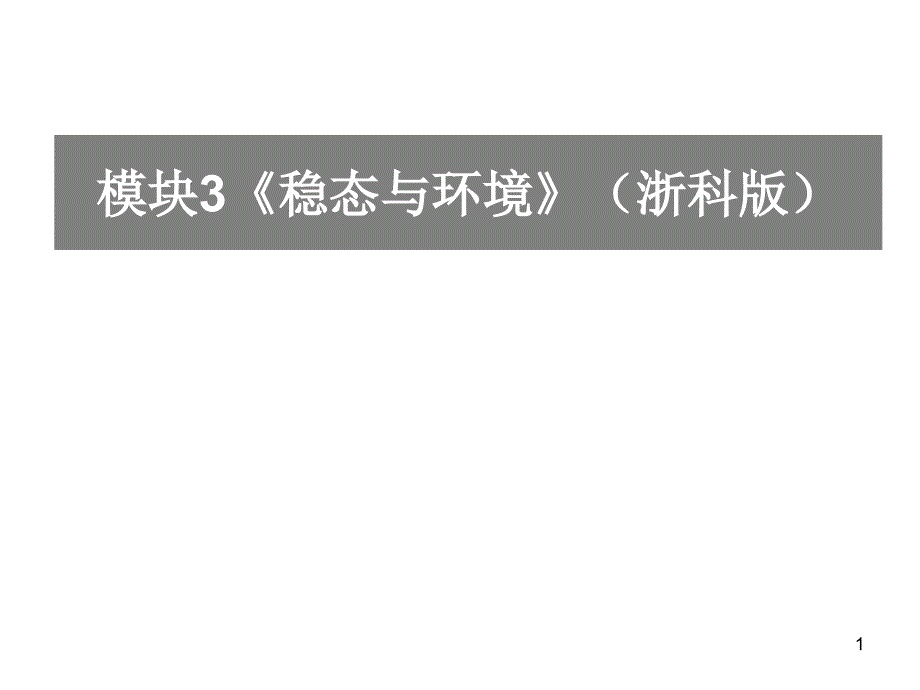 模块3《稳态与环境》（浙科版）

1